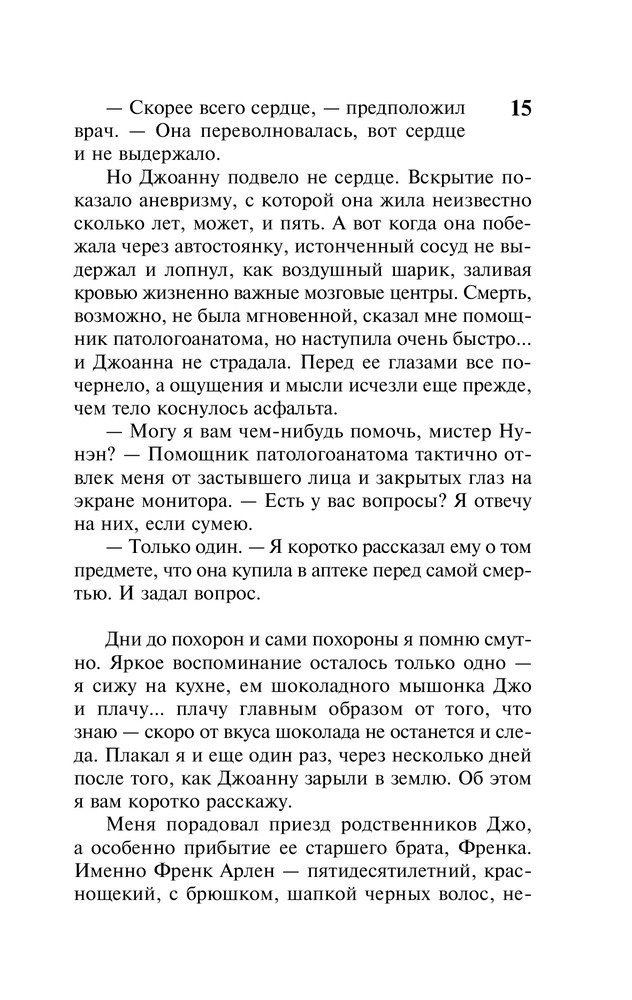 15

— Скорее всего сердце, — предположил врач. — Она переволновалась, вот сердце и не выдержало.

Но Джоанну подвело не сердце. Вскрытие показало аневризму, с которой она жила неизвестно сколько лет, может, и пять. А вот когда она побежала через автостоянку, истонченный сосуд не выдержал и лопнул, как воздушный шарик, заливая кровью жизненно важные мозговые центры. Смерть, возможно, не была мгновенной, сказал мне помощник патологоанатома, но наступила очень быстро... и Джоанна не страдала. Перед ее глазами все почернело, а ощущения и мысли исчезли еще прежде, чем тело коснулось асфальта.

— Могу я вам чем-нибудь помочь, мистер Нунэн? — Помощник патологоанатома тактично отвлек меня от застывшего лица и закрытых глаз на экране монитора. — Есть у вас вопросы? Я отвечу на них, если сумею.

— Только один. — Я коротко рассказал ему о том предмете, что она купила в аптеке перед самой смертью. И задал вопрос.

Дни до похорон и сами похороны я помню смутно. Яркое воспоминание осталось только одно — я сижу на кухне, ем шоколадного мышонка Джо и плачу... плачу главным образом от того, что знаю — скоро от вкуса шоколада не останется и следа. Плакал я и еще один раз, через несколько дней после того, как Джоанну зарыли в землю. Об этом я вам коротко расскажу.

Меня порадовал приезд родственников Джо, а особенно прибытие ее старшего брата, Френка. Именно Френк Арлен — пятидесятилетний, краснощекий, с брюшком, шапкой черных волос, не-